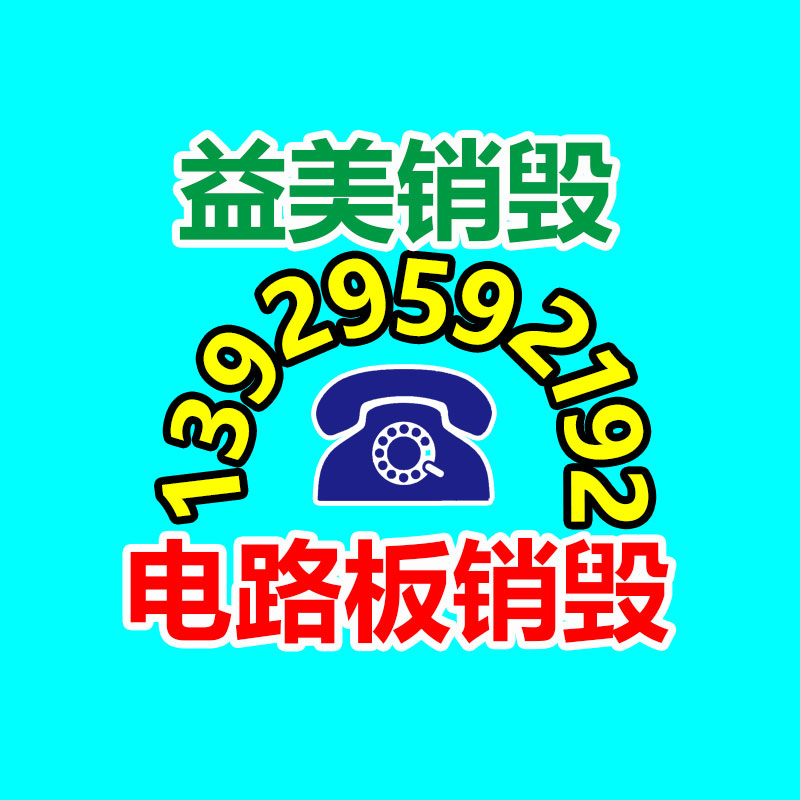 益美销毁

13929592192

电路板销毁